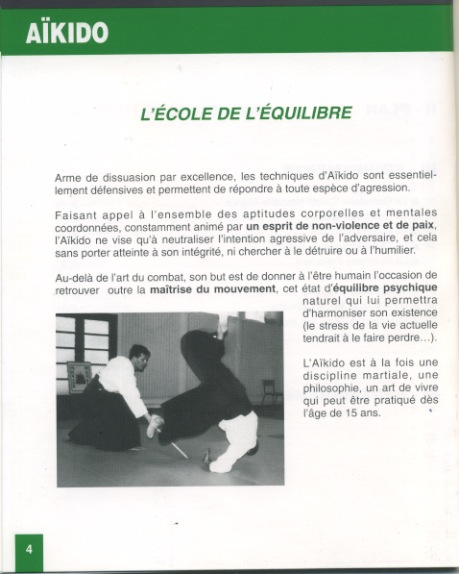 AÏKIDO

L'ÉCOLE DE L'ÉQUILIBRE

Arme de dissuasion par excellence, les techniques d'Aïkido sont essentiellement défensives et permettent de répondre à toute espèce d'agression.

Faisant appel à l'ensemble des aptitudes corporelles et mentales coordonnées, constamment animé par un esprit de non-violence et de paix, l'Aïkido ne vise qu'à neutraliser l'intention agressive de l'adversaire, et cela sans porter atteinte à son intégrité, ni chercher à le détruire ou à l'humilier.

Au-delà de l'art du combat, son but est de donner à l'être humain l'occasion de retrouver outre la maîtrise du mouvement, cet état d'équilibre psychique naturel qui lui permettra d'harmoniser son existence (le stress de la vie actuelle tendrait à le faire perdre...).

L'Aïkido est à la fois une discipline martiale, une philosophie, un art de vivre qui peut être pratiqué dès l'âge de 15 ans.

4